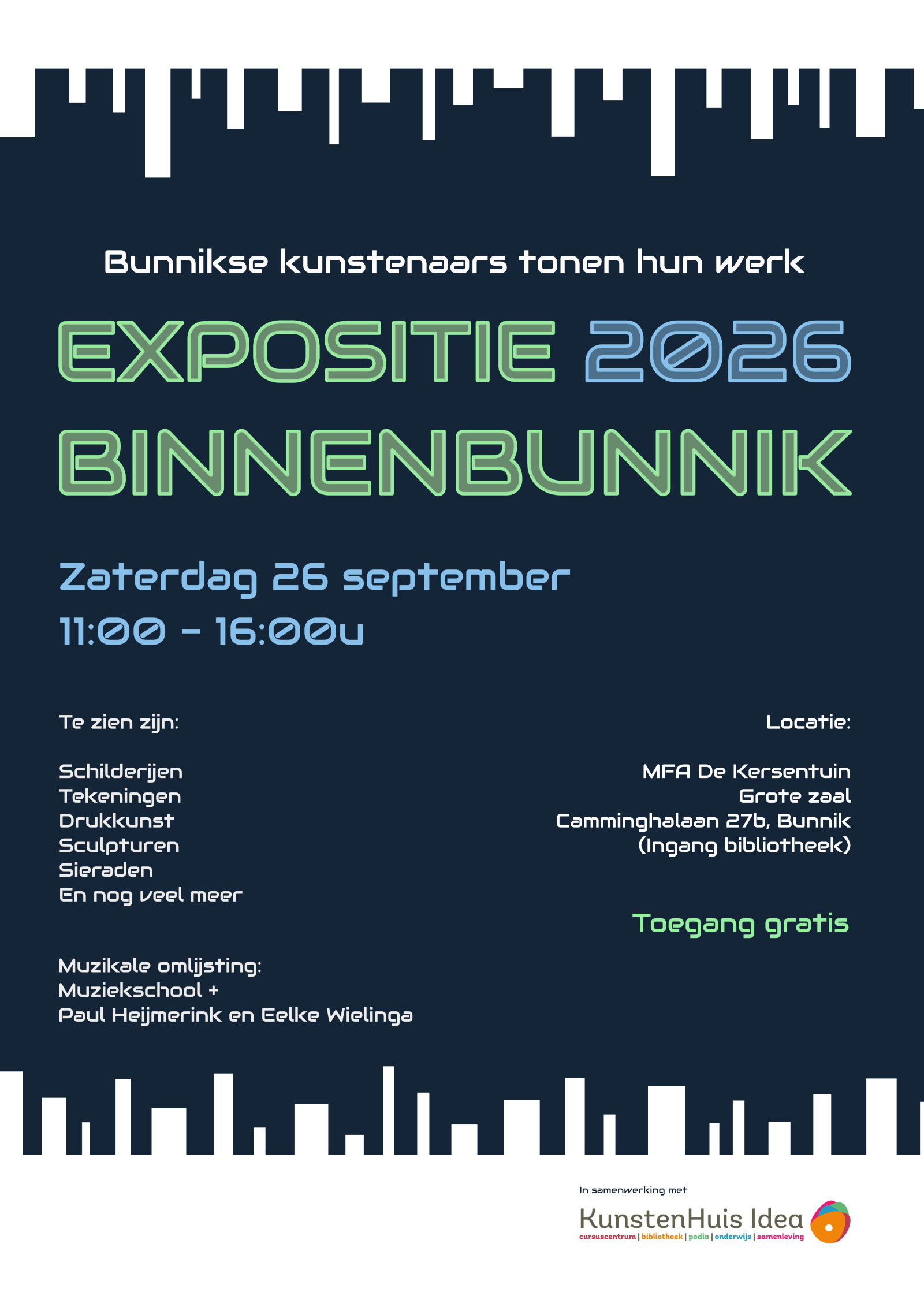 Bunnikse kunstenaars tonen hun werk

EXPOSITIE 2026

BINNENBUNNIK

Zaterdag 26 september

11:00 - 16:00u

Te zien zijn:

Schilderijen
Tekeningen
Drukkunst
Sculpturen
Sieraden
En nog veel meer

Muzikale omlijsting:
Muziekschool +
Paul Heijmerink en Eelke Wielinga

Locatie:

MFA De Kersentuin
Grote zaal
Camminghalaan 27b, Bunnik
(Ingang bibliotheek)

Toegang gratis

In samenwerking met

KunstenHuis Idea
cursuscentrum | bibliotheek | podia | onderwijs | samenleving